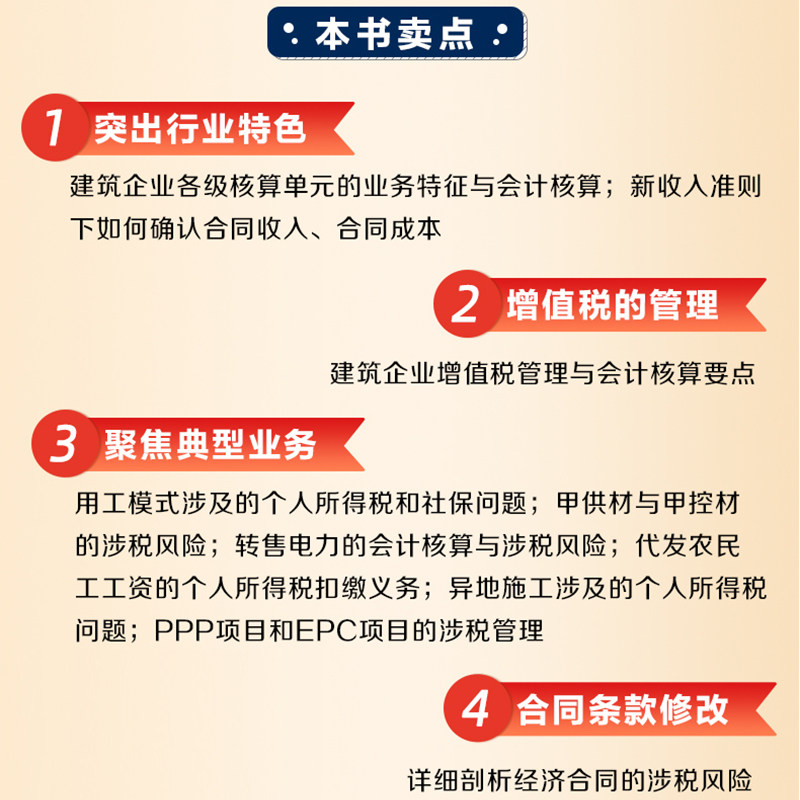 本书卖点

1 突出行业特色

建筑企业各级核算单元的业务特征与会计核算；新收入准则下如何确认合同收入、合同成本

2 增值税的管理

建筑企业增值税管理与会计核算要点

3 聚焦典型业务

用工模式涉及的个人所得税和社保问题；甲供材与甲控材的涉税风险；转售电力的会计核算与涉税风险；代发农民工工资的个人所得税扣缴义务；异地施工涉及的个人所得税问题；PPP项目和EPC项目的涉税管理

4 合同条款修改

详细剖析经济合同的涉税风险